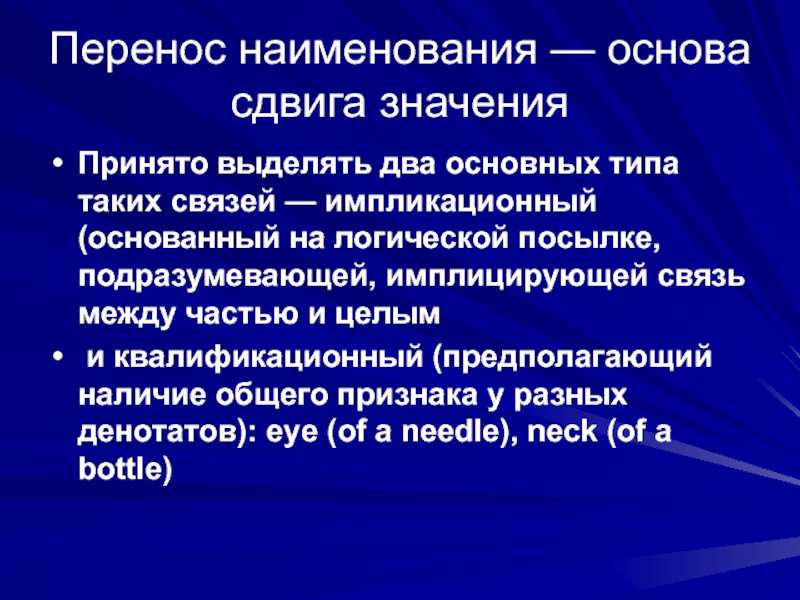 Перенос наименования — основа сдвига значения

• Принято выделять два основных типа таких связей — импликационный (основанный на логической посылке, подразумевающей, имплицирующей связь между частью и целым

• и квалификационный (предполагающий наличие общего признака у разных денотатов): eye (of a needle), neck (of a bottle)